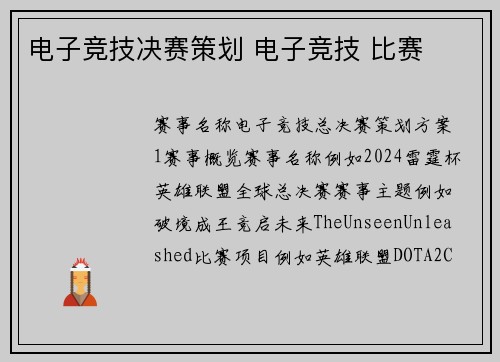 电子竞技决赛策划 电子竞技 比赛

赛事名称电子竞技总决赛策划方案1赛事概览赛事名称例如2024雷霆杯英雄联盟全球总决赛赛事主题例如破境成王竞启未来TheUnseenUnleashed比赛项目例如英雄联盟DOTA2C